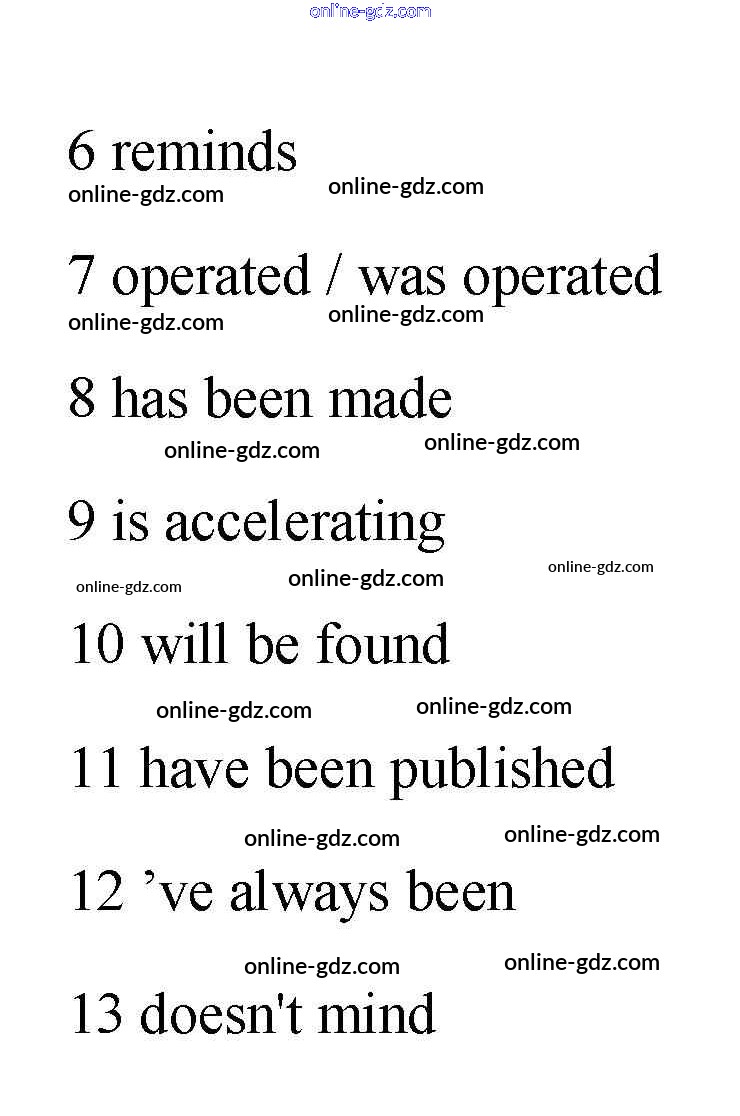 6 reminds

7 operated / was operated

8 has been made

9 is accelerating

10 will be found

11 have been published

12 've always been

13 doesn't mind

online-gdz.com